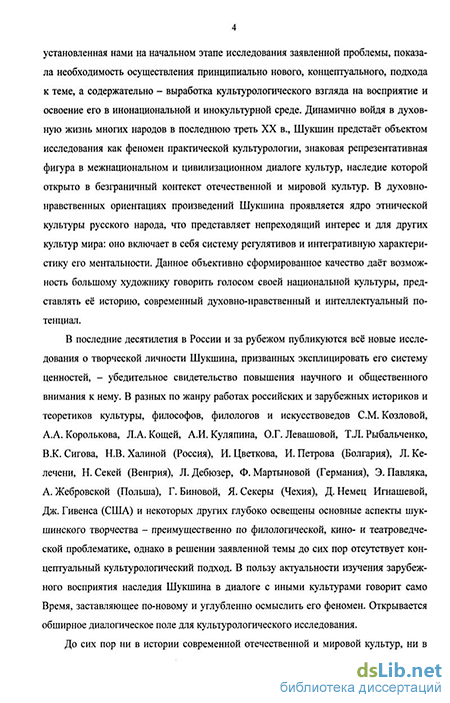 4

установленная нами на начальном этапе исследования заявленной проблемы, показала необходимость осуществления принципиально нового, концептуального, подхода к теме, а содержательно – выработка культурологического взгляда на восприятие и освоение его в инонациональной и инокультурной среде. Динамично войдя в духовную жизнь многих народов в последнюю треть XX в., Шукшин предстаёт объектом исследования как феномен практической культурологии, знаковая репрезентативная фигура в межнациональном и цивилизационном диалоге культур, наследие которой открыто в безграничный контекст отечественной и мировой культур. В духовно-нравственных ориентациях произведений Шукшина проявляется ядро этнической культуры русского народа, что представляет непреходящий интерес и для других культур мира: оно включает в себя систему регулятивов и интегративную характеристику его ментальности. Данное объективно сформированное качество даёт возможность большому художнику говорить голосом своей национальной культуры, представлять её историю, современный духовно-нравственный и интеллектуальный потенциал.

В последние десятилетия в России и за рубежом публикуются всё новые исследования о творческой личности Шукшина, призванных эксплицировать его систему ценностей, – убедительное свидетельство повышения научного и общественного внимания к нему. В разных по жанру работах российских и зарубежных историков и теоретиков культуры, философов, филологов и искусствоведов С.М. Козловой, А.А. Королькова, Л.А. Кощей, А.И. Куляпина, О.Г. Левашовой, Т.Л. Рыбальченко, В.К. Сигова, Н.В. Халиной (Россия), И. Цветкова, И. Петрова (Болгария), Л. Келечени, Н. Секей (Венгрия), Л. Дебюзер, Ф. Мартыновой (Германия), Э. Павляка, А. Жебровской (Польша), Г. Биновой, Я. Секеры (Чехия), Д. Немец Игнашевой, Дж. Гивенса (США) и некоторых других глубоко освещены основные аспекты шукшинского творчества – преимущественно по филологической, кино- и театроведческой проблематике, однако в решении заявленной темы до сих пор отсутствует концептуальный культурологический подход. В пользу актуальности изучения зарубежного восприятия наследия Шукшина в диалоге с иными культурами говорит само Время, заставляющее по-новому и углубленно осмыслить его феномен. Открывается обширное диалогическое поле для культурологического исследования.

До сих пор ни в истории современной отечественной и мировой культур, ни в

dsLib.net
библиотека диссертаций